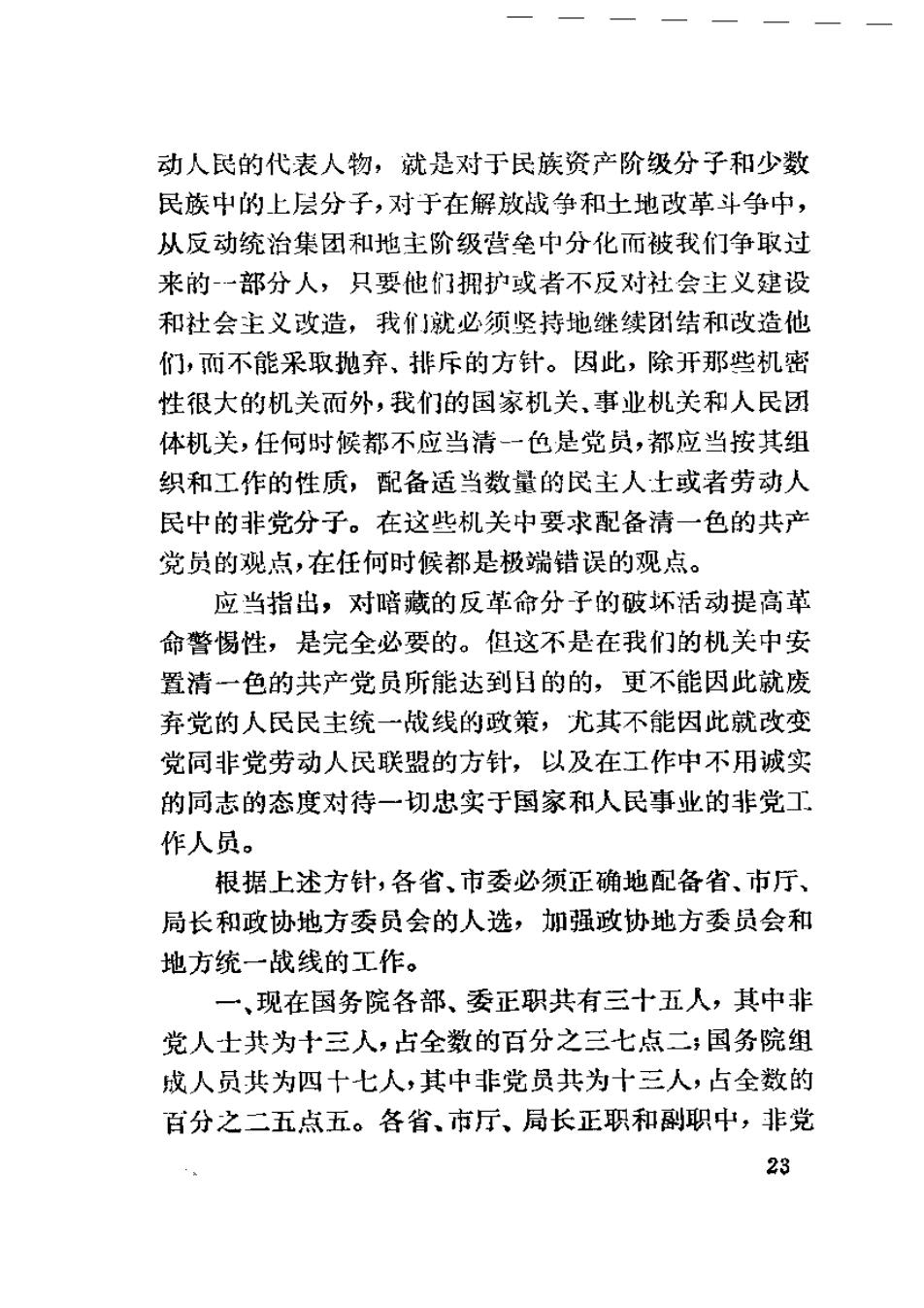 动人民的代表人物，就是对于民族资产阶级分子和少数民族中的上层分子，对于在解放战争和土地改革斗争中，从反动统治集团和地主阶级营垒中分化而被我们争取过来的一部分人，只要他们拥护或者不反对社会主义建设和社会主义改造，我们就必须坚持地继续团结和改造他们，而不能采取抛弃、排斥的方针。因此，除开那些机密性很大的机关而外，我们的国家机关、事业机关和人民团体机关，任何时候都不应当清一色是党员，都应当按其组织和工作的性质，配备适当数量的民主人士或者劳动人民中的非党分子。在这些机关中要求配备清一色的共产党员的观点，在任何时候都是极端错误的观点。

应当指出，对暗藏的反革命分子的破坏活动提高革命警惕性，是完全必要的。但这不是在我们的机关中安置清一色的共产党员所能达到目的的，更不能因此就废弃党的人民民主统一战线的政策，尤其不能因此就改变党同非党劳动人民联盟的方针，以及在工作中不用诚实的同志的态度对待一切忠实于国家和人民事业的非党工作人员。

根据上述方针，各省、市委必须正确地配备省、市厅、局长和政协地方委员会的人选，加强政协地方委员会和地方统一战线的工作。

一、现在国务院各部、委正职共有三十五人，其中非党人士共为十三人，占全数的百分之三七点二；国务院组成人员共为四十七人，其中非党员共为十三人，占全数的百分之二五点五。各省、市厅、局长正职和副职中，非党

23